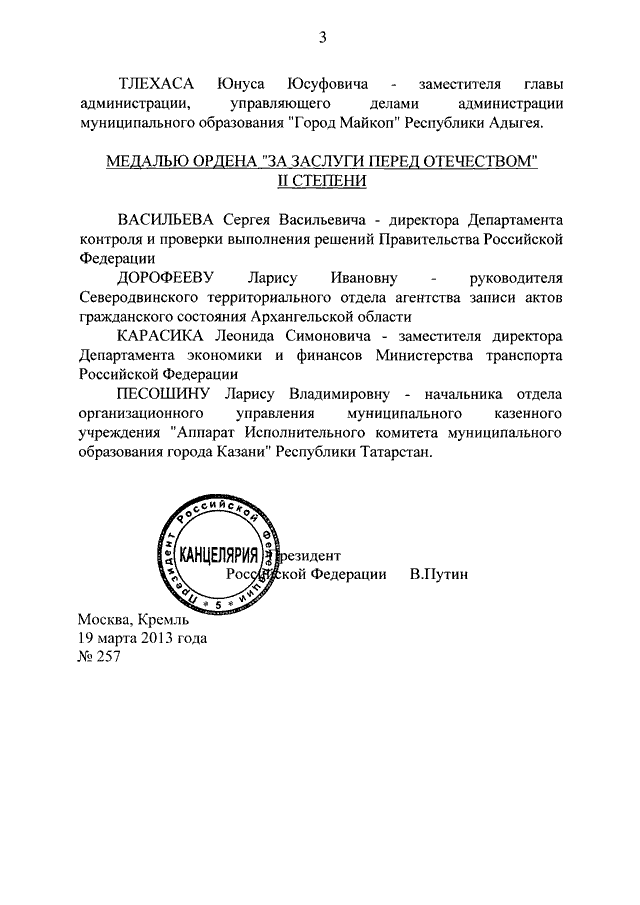 3

ТЛЕХАСА Юнуса Юсуфовича - заместителя главы администрации, управляющего делами администрации муниципального образования "Город Майкоп" Республики Адыгея.

МЕДАЛЬЮ ОРДЕНА "ЗА ЗАСЛУГИ ПЕРЕД ОТЕЧЕСТВОМ" II СТЕПЕНИ

ВАСИЛЬЕВА Сергея Васильевича - директора Департамента контроля и проверки выполнения решений Правительства Российской Федерации

ДОРОФЕЕВУ Ларису Ивановну - руководителя Северодвинского территориального отдела агентства записи актов гражданского состояния Архангельской области

КАРАСИКА Леонида Симоновича - заместителя директора Департамента экономики и финансов Министерства транспорта Российской Федерации

ПЕСОШИНУ Ларису Владимировну - начальника отдела организационного управления муниципального казенного учреждения "Аппарат Исполнительного комитета муниципального образования города Казани" Республики Татарстан.

Президент Российской Федерации * 5 * КАНЦЕЛЯРИЯ

Президент Российской Федерации В.Путин

Москва, Кремль
19 марта 2013 года
№ 257